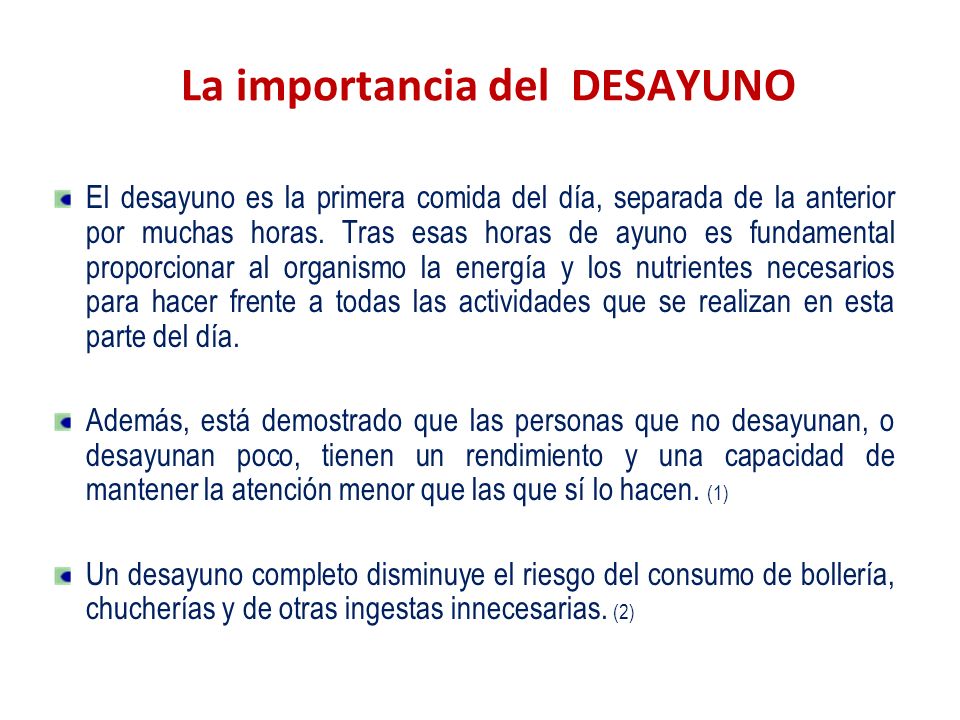 La importancia del DESAYUNO

El desayuno es la primera comida del día, separada de la anterior por muchas horas. Tras esas horas de ayuno es fundamental proporcionar al organismo la energía y los nutrientes necesarios para hacer frente a todas las actividades que se realizan en esta parte del día.

Además, está demostrado que las personas que no desayunan, o desayunan poco, tienen un rendimiento y una capacidad de mantener la atención menor que las que sí lo hacen. (1)

Un desayuno completo disminuye el riesgo del consumo de bollería, chucherías y de otras ingestas innecesarias. (2)